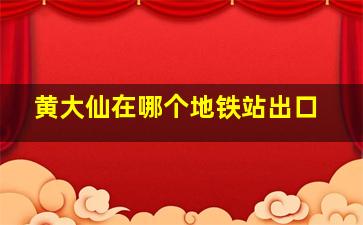 黄大仙在哪个地铁站出口